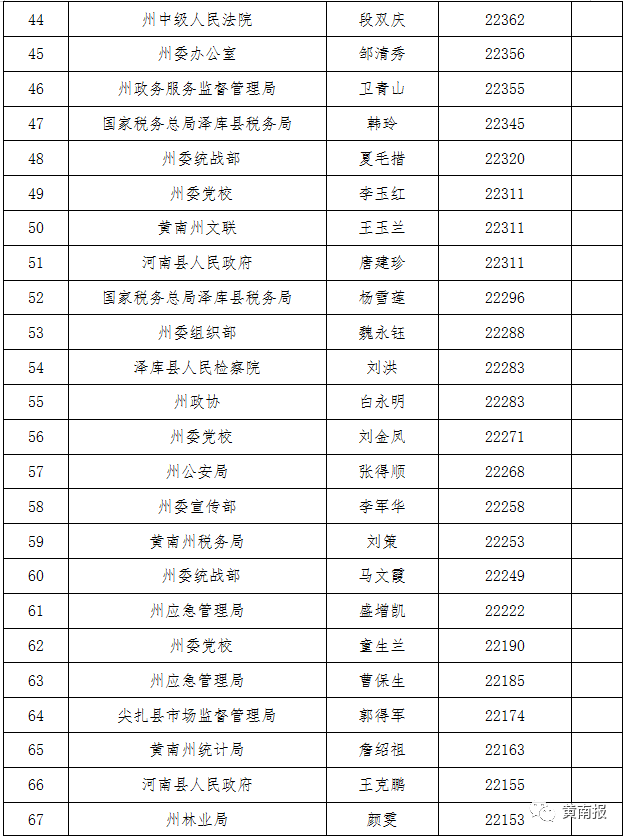 | 44 | 州中级人民法院 | 段双庆 | 22362 | |
|---|---|---|---|---|
| 45 | 州委办公室 | 邹清秀 | 22356 | |
| 46 | 州政务服务监督管理局 | 卫青山 | 22355 | |
| 47 | 国家税务总局泽库县税务局 | 韩玲 | 22345 | |
| 48 | 州委统战部 | 夏毛措 | 22320 | |
| 49 | 州委党校 | 李玉红 | 22311 | |
| 50 | 黄南州文联 | 王玉兰 | 22311 | |
| 51 | 河南县人民政府 | 唐建珍 | 22311 | |
| 52 | 国家税务总局泽库县税务局 | 杨雪莲 | 22296 | |
| 53 | 州委组织部 | 魏永钰 | 22288 | |
| 54 | 泽库县人民检察院 | 刘洪 | 22283 | |
| 55 | 州政协 | 白永明 | 22283 | |
| 56 | 州委党校 | 刘金凤 | 22271 | |
| 57 | 州公安局 | 张得顺 | 22268 | |
| 58 | 州委宣传部 | 李军华 | 22258 | |
| 59 | 黄南州税务局 | 刘策 | 22253 | |
| 60 | 州委统战部 | 马文霞 | 22249 | |
| 61 | 州应急管理局 | 盛增凯 | 22222 | |
| 62 | 州委党校 | 童生兰 | 22190 | |
| 63 | 州应急管理局 | 曹保生 | 22185 | |
| 64 | 尖扎县市场监督管理局 | 郭得军 | 22174 | |
| 65 | 黄南州统计局 | 詹绍祖 | 22163 | |
| 66 | 河南县人民政府 | 王克鹏 | 22155 | |
| 67 | 州林业局 | 颜雯 | 22153 | |

黄南报